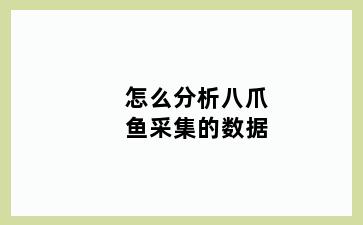 怎么分析八爪鱼采集的数据